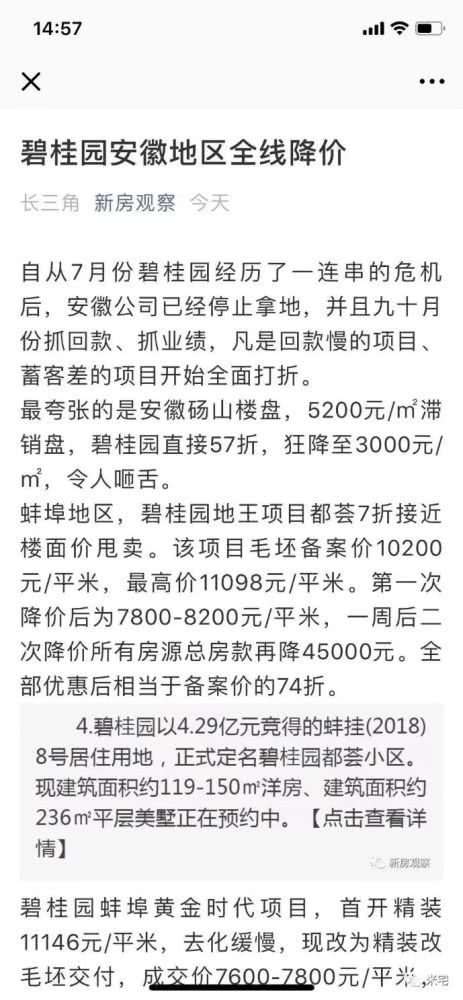 14:57

碧桂园安徽地区全线降价

长三角 新房观察 今天

自从7月份碧桂园经历了一连串的危机后，安徽公司已经停止拿地，并且九十月份抓回款、抓业绩，凡是回款慢的项目、蓄客差的项目开始全面打折。
最夸张的是安徽砀山楼盘，5200元/㎡滞销盘，碧桂园直接57折，狂降至3000元/㎡，令人咂舌。
蚌埠地区，碧桂园地王项目都荟7折接近楼面价甩卖。该项目毛坯备案价10200元/平米，最高价11098元/平米。第一次降价后为7800-8200元/平米，一周后二次降价所有房源总房款再降45000元。全部优惠后相当于备案价的74折。

4.碧桂园以4.29亿元竞得的蚌挂(2018)8号居住用地，正式定名碧桂园都荟小区。现建筑面积约119-150㎡洋房、建筑面积约236㎡平层美墅正在预约中。【点击查看详情】

新房观察

碧桂园蚌埠黄金时代项目，首开精装11146元/平米，去化缓慢，现改为精装改毛坯交付，成交价7600-7800元/平米

米宅